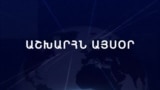 ԱՇԽԱՐՀՆ ԱՅՍՕՐ